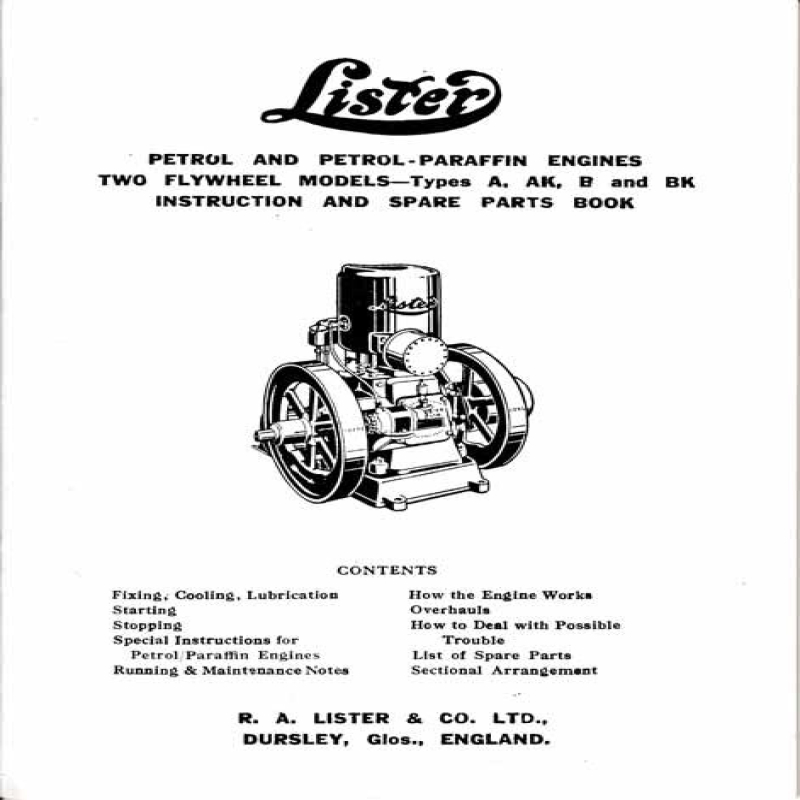 Lister

PETROL AND PETROL-PARAFFIN ENGINES
TWO FLYWHEEL MODELS—Types A, AK, B and BK
INSTRUCTION AND SPARE PARTS BOOK

Lister

CONTENTS

Fixing, Cooling, Lubrication
Starting
Stopping
Special Instructions for Petrol/Paraffin Engines
Running & Maintenance Notes

How the Engine Works
Overhauls
How to Deal with Possible Trouble
List of Spare Parts
Sectional Arrangement

R. A. LISTER & CO. LTD.,
DURSLEY, Glos., ENGLAND.